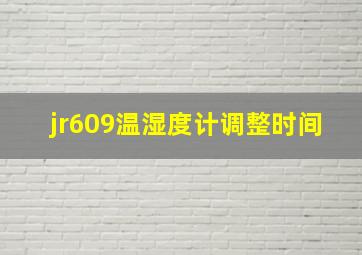 jr609温湿度计调整时间